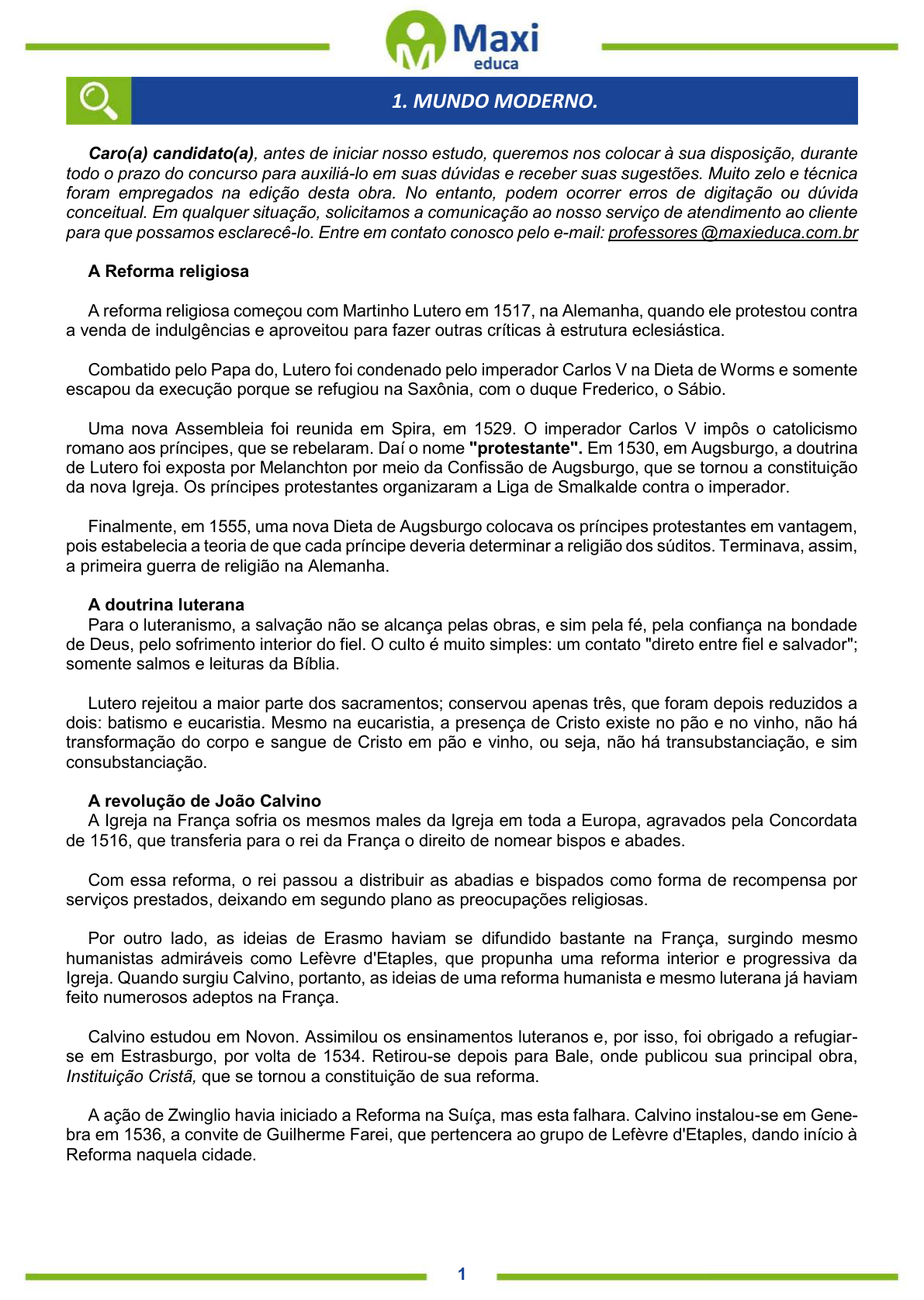 Maxi
educa

1. MUNDO MODERNO.

Caro(a) candidato(a), antes de iniciar nosso estudo, queremos nos colocar à sua disposição, durante todo o prazo do concurso para auxiliá-lo em suas dúvidas e receber suas sugestões. Muito zelo e técnica foram empregados na edição desta obra. No entanto, podem ocorrer erros de digitação ou dúvida conceitual. Em qualquer situação, solicitamos a comunicação ao nosso serviço de atendimento ao cliente para que possamos esclarecê-lo. Entre em contato conosco pelo e-mail: professores @maxieduca.com.br

A Reforma religiosa

A reforma religiosa começou com Martinho Lutero em 1517, na Alemanha, quando ele protestou contra a venda de indulgências e aproveitou para fazer outras críticas à estrutura eclesiástica.

Combatido pelo Papa do, Lutero foi condenado pelo imperador Carlos V na Dieta de Worms e somente escapou da execução porque se refugiou na Saxônia, com o duque Frederico, o Sábio.

Uma nova Assembleia foi reunida em Spira, em 1529. O imperador Carlos V impôs o catolicismo romano aos príncipes, que se rebelaram. Daí o nome "protestante". Em 1530, em Augsburgo, a doutrina de Lutero foi exposta por Melanchton por meio da Confissão de Augsburgo, que se tornou a constituição da nova Igreja. Os príncipes protestantes organizaram a Liga de Smalkalde contra o imperador.

Finalmente, em 1555, uma nova Dieta de Augsburgo colocava os príncipes protestantes em vantagem, pois estabelecia a teoria de que cada príncipe deveria determinar a religião dos súditos. Terminava, assim, a primeira guerra de religião na Alemanha.

A doutrina luterana
Para o luteranismo, a salvação não se alcança pelas obras, e sim pela fé, pela confiança na bondade de Deus, pelo sofrimento interior do fiel. O culto é muito simples: um contato "direto entre fiel e salvador"; somente salmos e leituras da Bíblia.

Lutero rejeitou a maior parte dos sacramentos; conservou apenas três, que foram depois reduzidos a dois: batismo e eucaristia. Mesmo na eucaristia, a presença de Cristo existe no pão e no vinho, não há transformação do corpo e sangue de Cristo em pão e vinho, ou seja, não há transubstanciação, e sim consubstanciação.

A revolução de João Calvino
A Igreja na França sofria os mesmos males da Igreja em toda a Europa, agravados pela Concordata de 1516, que transferia para o rei da França o direito de nomear bispos e abades.

Com essa reforma, o rei passou a distribuir as abadias e bispados como forma de recompensa por serviços prestados, deixando em segundo plano as preocupações religiosas.

Por outro lado, as ideias de Erasmo haviam se difundido bastante na França, surgindo mesmo humanistas admiráveis como Lefèvre d'Etaples, que propunha uma reforma interior e progressiva da Igreja. Quando surgiu Calvino, portanto, as ideias de uma reforma humanista e mesmo luterana já haviam feito numerosos adeptos na França.

Calvino estudou em Novon. Assimilou os ensinamentos luteranos e, por isso, foi obrigado a refugiar-se em Estrasburgo, por volta de 1534. Retirou-se depois para Bale, onde publicou sua principal obra, Instituição Cristã, que se tornou a constituição de sua reforma.

A ação de Zwinglio havia iniciado a Reforma na Suíça, mas esta falhara. Calvino instalou-se em Genebra em 1536, a convite de Guilherme Farei, que pertencera ao grupo de Lefèvre d'Etaples, dando início à Reforma naquela cidade.

1